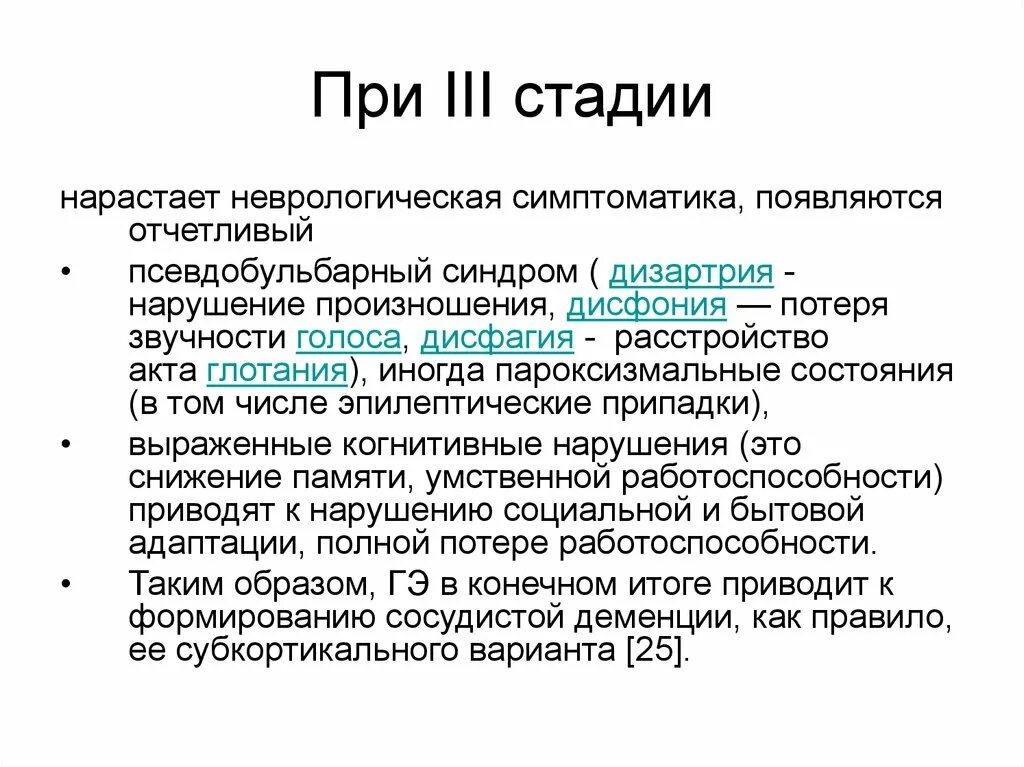 При III стадии

нарастает неврологическая симптоматика, появляются отчетливый

• псевдобульбарный синдром ( дизартрия - нарушение произношения, дисфония — потеря звучности голоса, дисфагия - расстройство акта глотания), иногда пароксизмальные состояния (в том числе эпилептические припадки),

• выраженные когнитивные нарушения (это снижение памяти, умственной работоспособности) приводят к нарушению социальной и бытовой адаптации, полной потере работоспособности.

• Таким образом, ГЭ в конечном итоге приводит к формированию сосудистой деменции, как правило, ее субкортикального варианта [25].